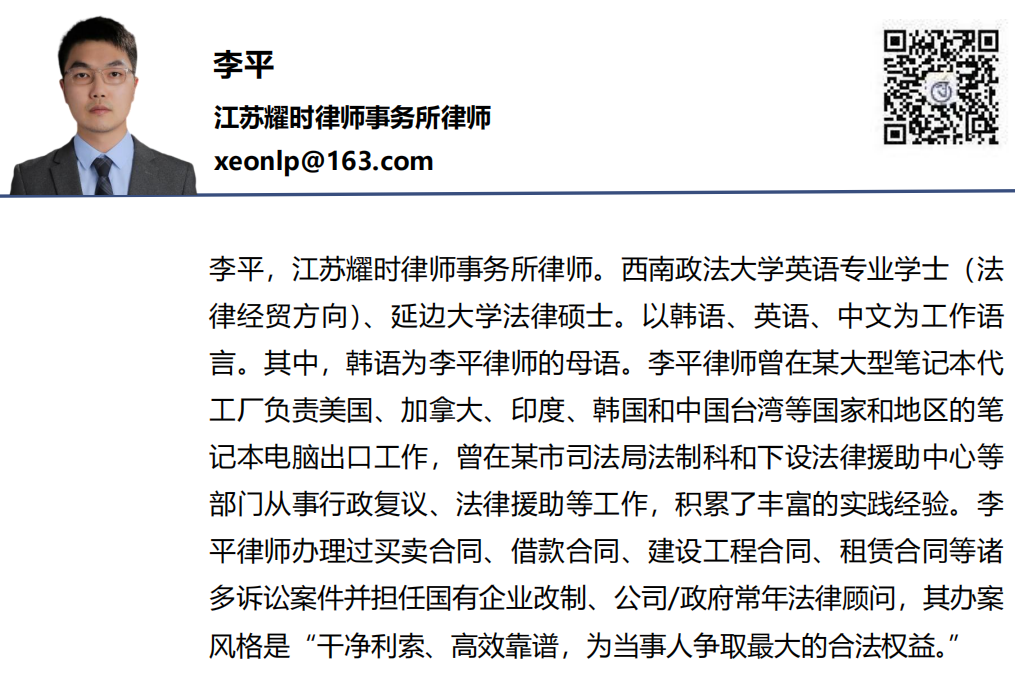 李平
江苏耀时律师事务所律师
xeonlp@163.com

李平，江苏耀时律师事务所律师。西南政法大学英语专业学士（法律经贸方向）、延边大学法律硕士。以韩语、英语、中文为工作语言。其中，韩语为李平律师的母语。李平律师曾在某大型笔记本代工厂负责美国、加拿大、印度、韩国和中国台湾等国家和地区的笔记本电脑出口工作，曾在某市司法局法制科和下设法律援助中心等部门从事行政复议、法律援助等工作，积累了丰富的实践经验。李平律师办理过买卖合同、借款合同、建设工程合同、租赁合同等诸多诉讼案件并担任国有企业改制、公司/政府常年法律顾问，其办案风格是“干净利索、高效靠谱，为当事人争取最大的合法权益。”